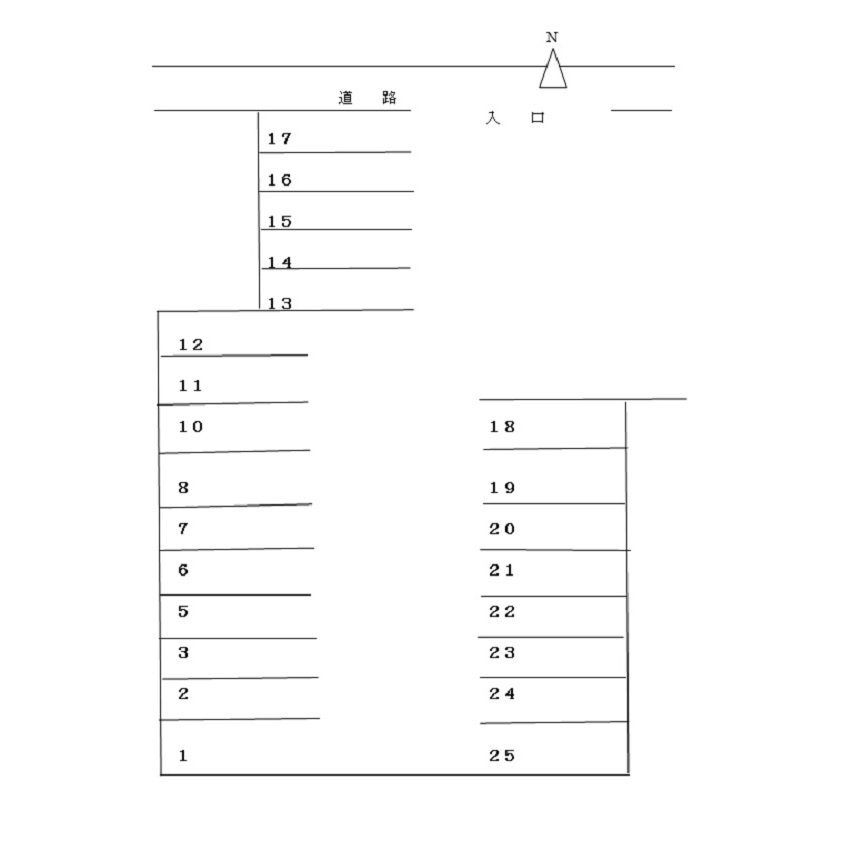 N

道 路

入 口

17
16
15
14
13
12
11
10
8
7
6
5
3
2
1

18
19
20
21
22
23
24
25